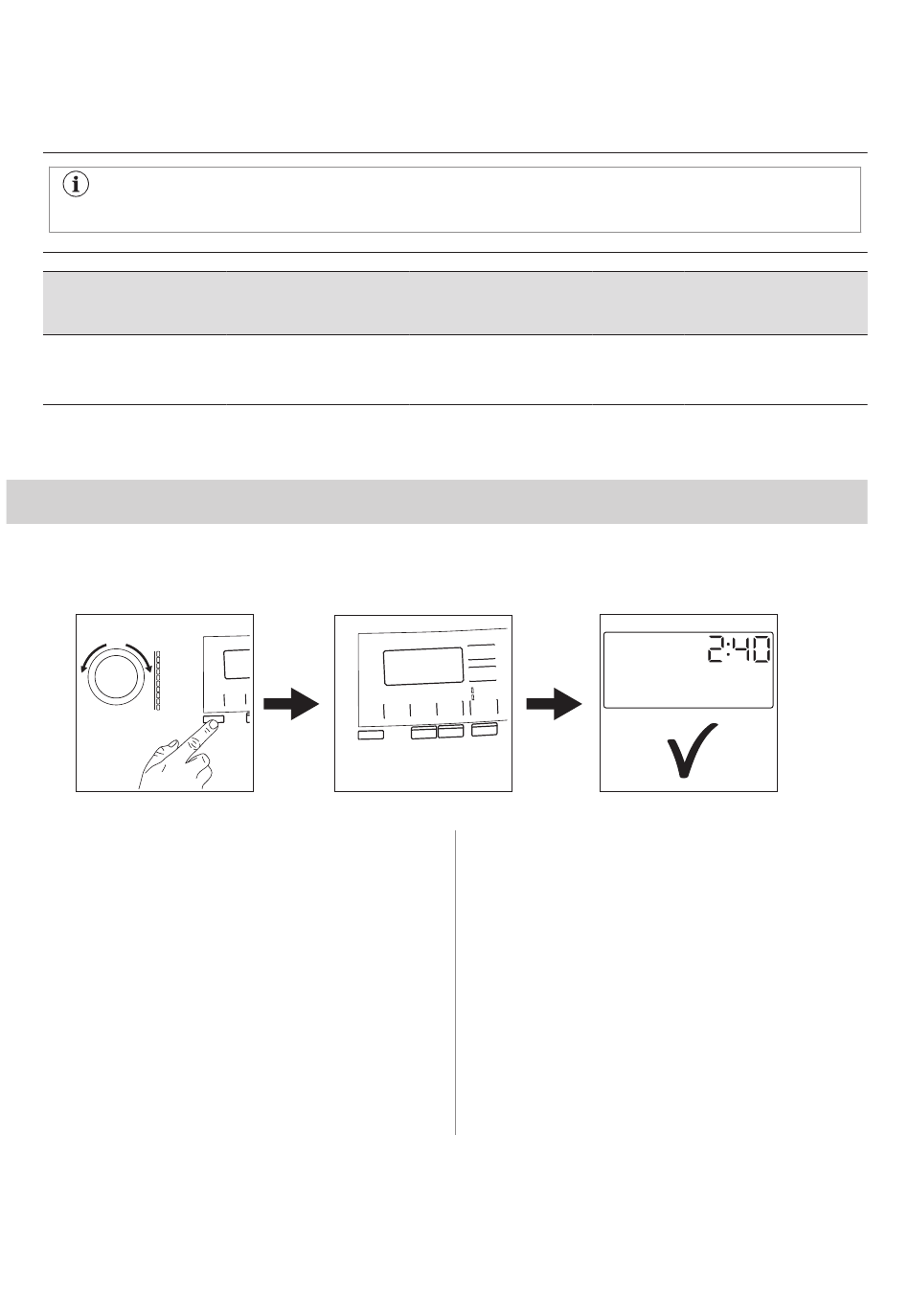 2:40